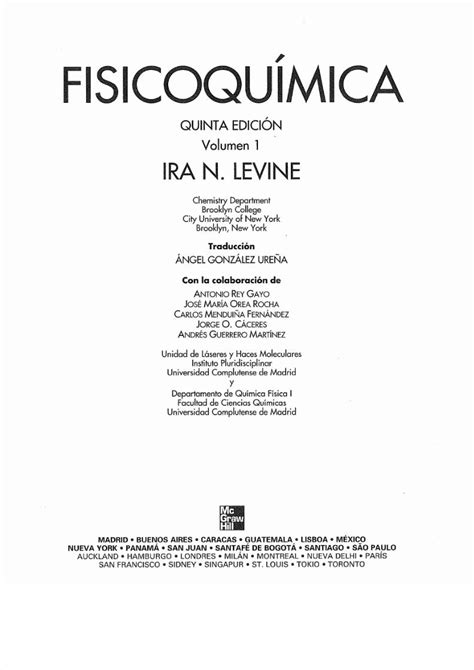 FISICOQUÍMICA

QUINTA EDICIÓN

Volumen 1

IRA N. LEVINE

Chemistry Department
Brooklyn College
City University of New York
Brooklyn, New York

Traducción

ÁNGEL GONZÁLEZ UREÑA

Con la colaboración de

ANTONIO REY GAYO
JOSÉ MARÍA OREA ROCHA
CARLOS MENDUIÑA FERNÁNDEZ
JORGE O. CÁCERES
ANDRÉS GUERRERO MARTÍNEZ

Unidad de Láseres y Haces Moleculares
Instituto Pluridisciplinar
Universidad Complutense de Madrid
y
Departamento de Química Física I
Facultad de Ciencias Químicas
Universidad Complutense de Madrid

Mc Graw Hill

MADRID • BUENOS AIRES • CARACAS • GUATEMALA • LISBOA • MÉXICO
NUEVA YORK • PANAMÁ • SAN JUAN • SANTAFÉ DE BOGOTÁ • SANTIAGO • SÃO PAULO
AUCKLAND • HAMBURGO • LONDRES • MILÁN • MONTREAL • NUEVA DELHI • PARÍS
SAN FRANCISCO • SIDNEY • SINGAPUR • ST. LOUIS • TOKIO • TORONTO